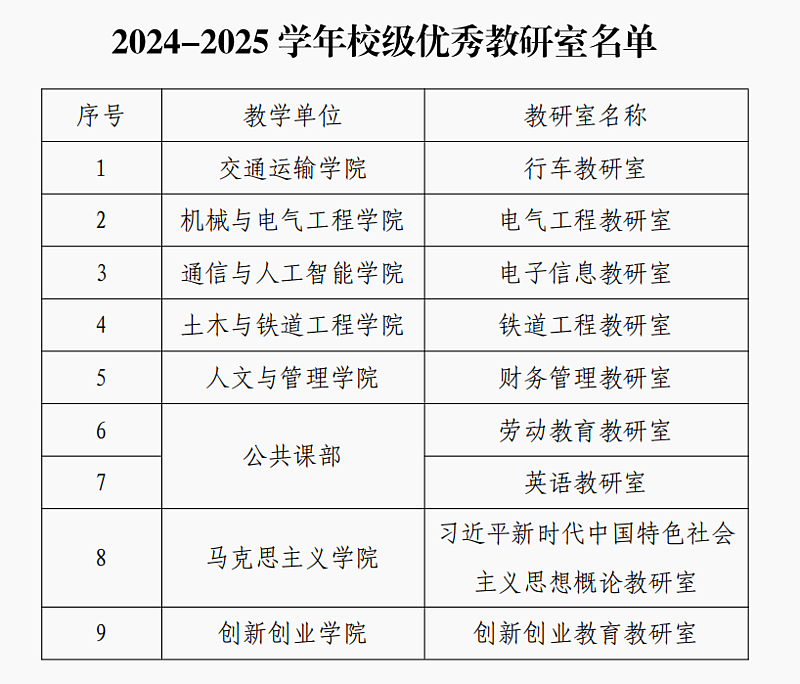 2024–2025 学年校级优秀教研室名单

| 序号 | 教学单位 | 教研室名称 |
|---|---|---|
| 1 | 交通运输学院 | 行车教研室 |
| 2 | 机械与电气工程学院 | 电气工程教研室 |
| 3 | 通信与人工智能学院 | 电子信息教研室 |
| 4 | 土木与铁道工程学院 | 铁道工程教研室 |
| 5 | 人文与管理学院 | 财务管理教研室 |
| 6 | 公共课部 | 劳动教育教研室 |
| 7 | 公共课部 | 英语教研室 |
| 8 | 马克思主义学院 | 习近平新时代中国特色社会主义思想概论教研室 |
| 9 | 创新创业学院 | 创新创业教育教研室 |